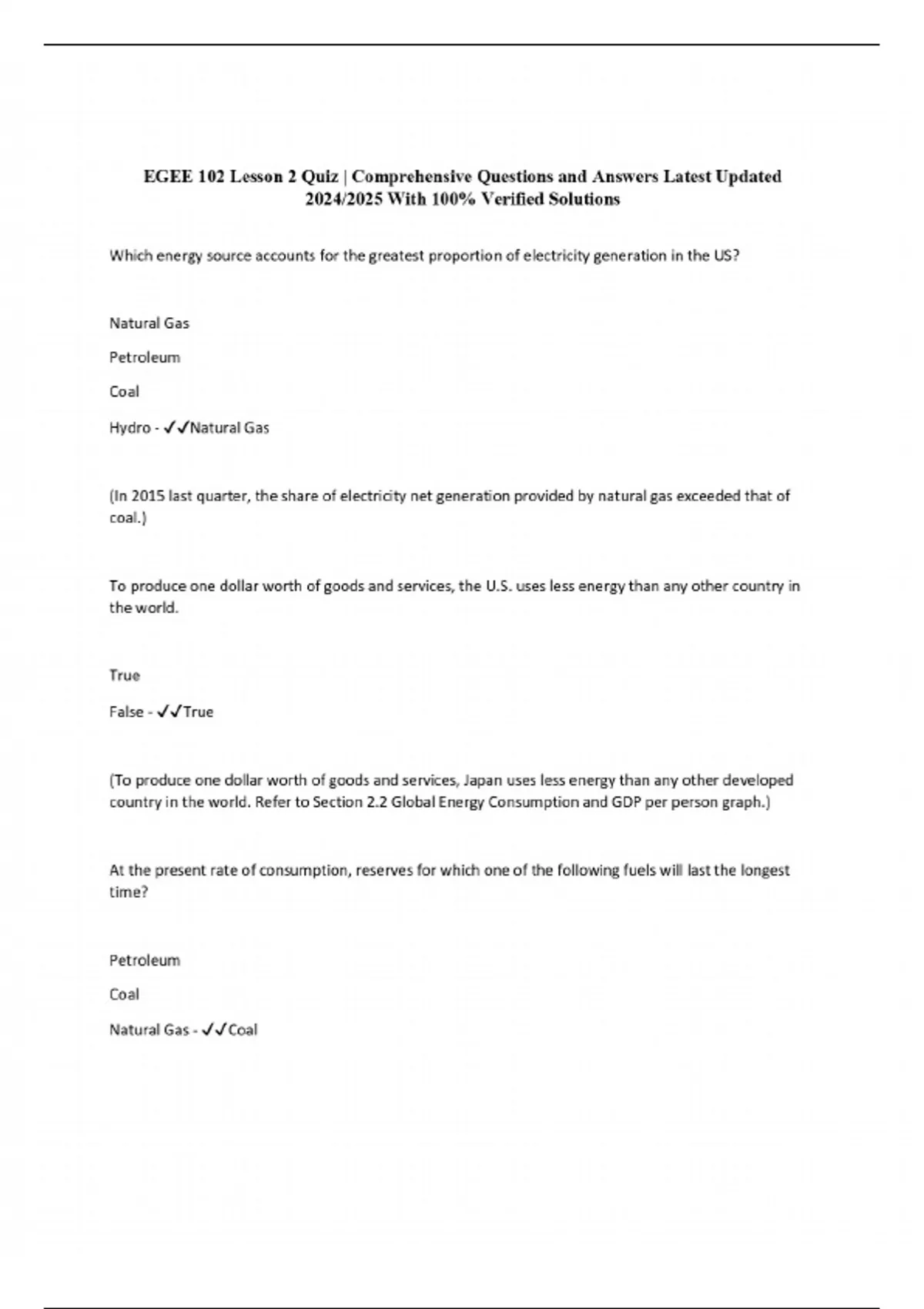 EGEE 102 Lesson 2 Quiz | Comprehensive Questions and Answers Latest Updated 2024/2025 With 100% Verified Solutions

Which energy source accounts for the greatest proportion of electricity generation in the US?

Natural Gas

Petroleum

Coal

Hydro - ✓✓Natural Gas

(In 2015 last quarter, the share of electricity net generation provided by natural gas exceeded that of coal.)

To produce one dollar worth of goods and services, the U.S. uses less energy than any other country in the world.

True

False - ✓✓True

(To produce one dollar worth of goods and services, Japan uses less energy than any other developed country in the world. Refer to Section 2.2 Global Energy Consumption and GDP per person graph.)

At the present rate of consumption, reserves for which one of the following fuels will last the longest time?

Petroleum

Coal

Natural Gas - ✓✓Coal